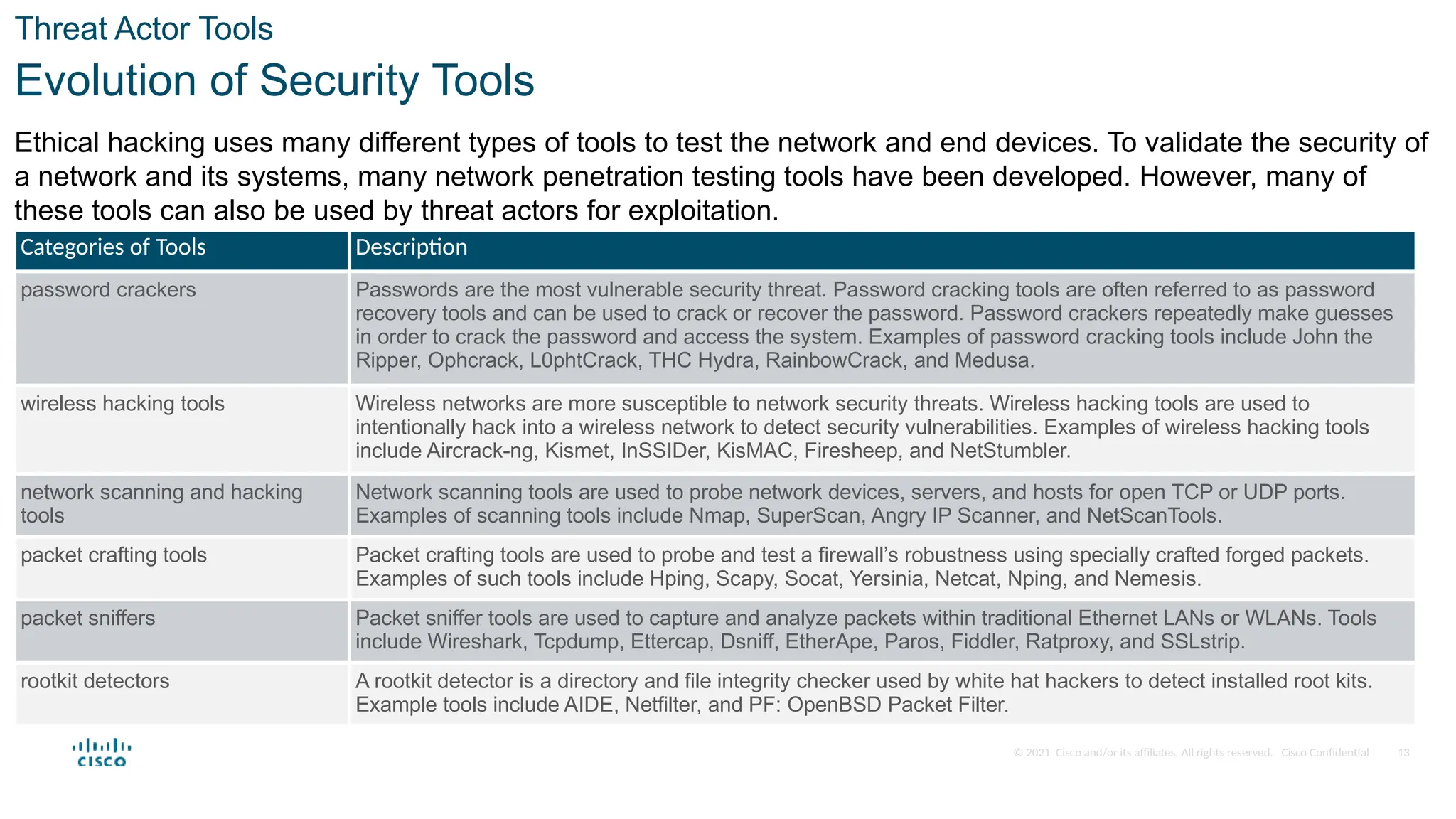 Threat Actor Tools

Evolution of Security Tools

Ethical hacking uses many different types of tools to test the network and end devices. To validate the security of a network and its systems, many network penetration testing tools have been developed. However, many of these tools can also be used by threat actors for exploitation.

| Categories of Tools | Description |
|---|---|
| password crackers | Passwords are the most vulnerable security threat. Password cracking tools are often referred to as password recovery tools and can be used to crack or recover the password. Password crackers repeatedly make guesses in order to crack the password and access the system. Examples of password cracking tools include John the Ripper, Ophcrack, L0phtCrack, THC Hydra, RainbowCrack, and Medusa. |
| wireless hacking tools | Wireless networks are more susceptible to network security threats. Wireless hacking tools are used to intentionally hack into a wireless network to detect security vulnerabilities. Examples of wireless hacking tools include Aircrack-ng, Kismet, InSSIDer, KisMAC, Firesheep, and NetStumbler. |
| network scanning and hacking tools | Network scanning tools are used to probe network devices, servers, and hosts for open TCP or UDP ports. Examples of scanning tools include Nmap, SuperScan, Angry IP Scanner, and NetScanTools. |
| packet crafting tools | Packet crafting tools are used to probe and test a firewall's robustness using specially crafted forged packets. Examples of such tools include Hping, Scapy, Socat, Yersinia, Netcat, Nping, and Nemesis. |
| packet sniffers | Packet sniffer tools are used to capture and analyze packets within traditional Ethernet LANs or WLANs. Tools include Wireshark, Tcpdump, Ettercap, Dsniff, EtherApe, Paros, Fiddler, Ratproxy, and SSLstrip. |
| rootkit detectors | A rootkit detector is a directory and file integrity checker used by white hat hackers to detect installed root kits. Example tools include AIDE, Netfilter, and PF: OpenBSD Packet Filter. |

CISCO

© 2021 Cisco and/or its affiliates. All rights reserved. Cisco Confidential 13